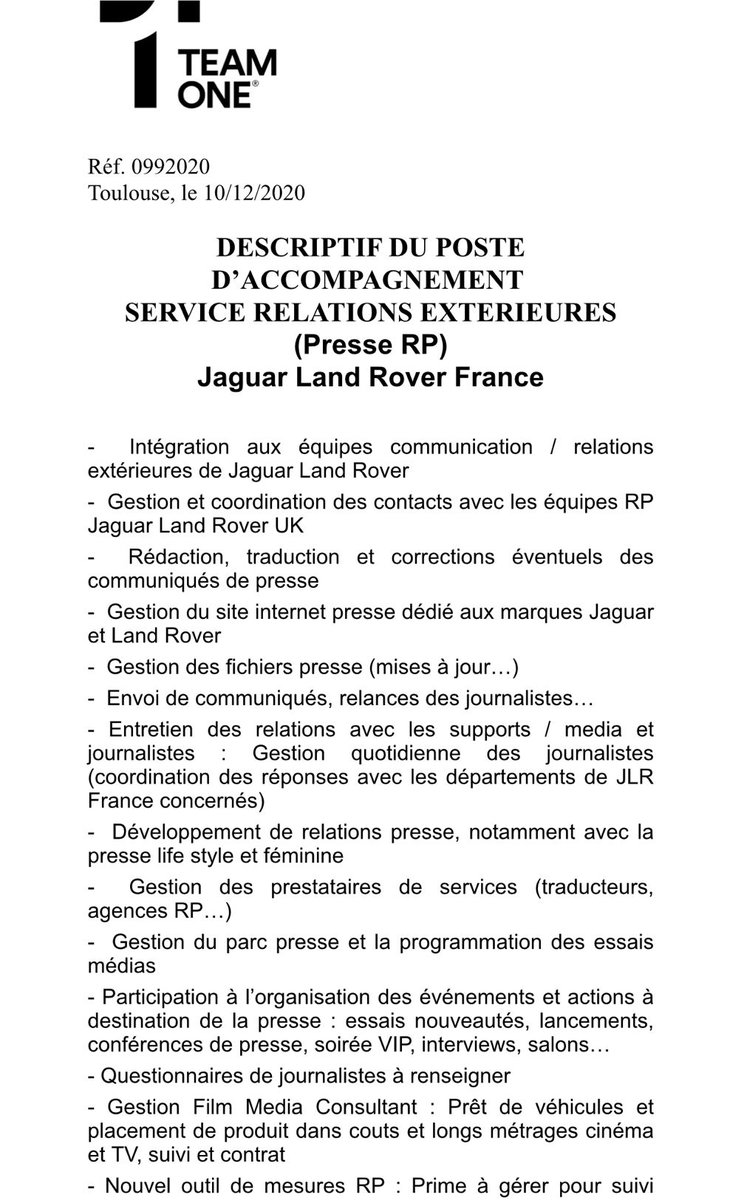 TEAM ONE®

Réf. 0992020
Toulouse, le 10/12/2020

DESCRIPTIF DU POSTE D'ACCOMPAGNEMENT SERVICE RELATIONS EXTERIEURES (Presse RP) Jaguar Land Rover France

- Intégration aux équipes communication / relations extérieures de Jaguar Land Rover

- Gestion et coordination des contacts avec les équipes RP Jaguar Land Rover UK

- Rédaction, traduction et corrections éventuels des communiqués de presse

- Gestion du site internet presse dédié aux marques Jaguar et Land Rover

- Gestion des fichiers presse (mises à jour…)

- Envoi de communiqués, relances des journalistes…

- Entretien des relations avec les supports / media et journalistes : Gestion quotidienne des journalistes (coordination des réponses avec les départements de JLR France concernés)

- Développement de relations presse, notamment avec la presse life style et féminine

- Gestion des prestataires de services (traducteurs, agences RP…)

- Gestion du parc presse et la programmation des essais médias

- Participation à l'organisation des événements et actions à destination de la presse : essais nouveautés, lancements, conférences de presse, soirée VIP, interviews, salons…

- Questionnaires de journalistes à renseigner

- Gestion Film Media Consultant : Prêt de véhicules et placement de produit dans couts et longs métrages cinéma et TV, suivi et contrat

- Nouvel outil de mesures RP : Prime à gérer pour suivi